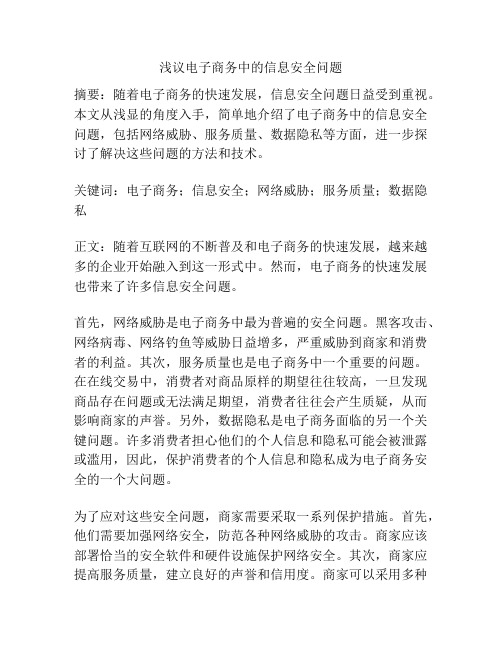 浅议电子商务中的信息安全问题

摘要：随着电子商务的快速发展，信息安全问题日益受到重视。本文从浅显的角度入手，简单地介绍了电子商务中的信息安全问题，包括网络威胁、服务质量、数据隐私等方面，进一步探讨了解决这些问题的方法和技术。

关键词：电子商务；信息安全；网络威胁；服务质量；数据隐私

正文：随着互联网的不断普及和电子商务的快速发展，越来越多的企业开始融入到这一形式中。然而，电子商务的快速发展也带来了许多信息安全问题。

首先，网络威胁是电子商务中最为普遍的安全问题。黑客攻击、网络病毒、网络钓鱼等威胁日益增多，严重威胁到商家和消费者的利益。其次，服务质量也是电子商务中一个重要的问题。在在线交易中，消费者对商品原样的期望往往较高，一旦发现商品存在问题或无法满足期望，消费者往往会产生质疑，从而影响商家的声誉。另外，数据隐私是电子商务面临的另一个关键问题。许多消费者担心他们的个人信息和隐私可能会被泄露或滥用，因此，保护消费者的个人信息和隐私成为电子商务安全的一个大问题。

为了应对这些安全问题，商家需要采取一系列保护措施。首先，他们需要加强网络安全，防范各种网络威胁的攻击。商家应该部署恰当的安全软件和硬件设施保护网络安全。其次，商家应提高服务质量，建立良好的声誉和信用度。商家可以采用多种